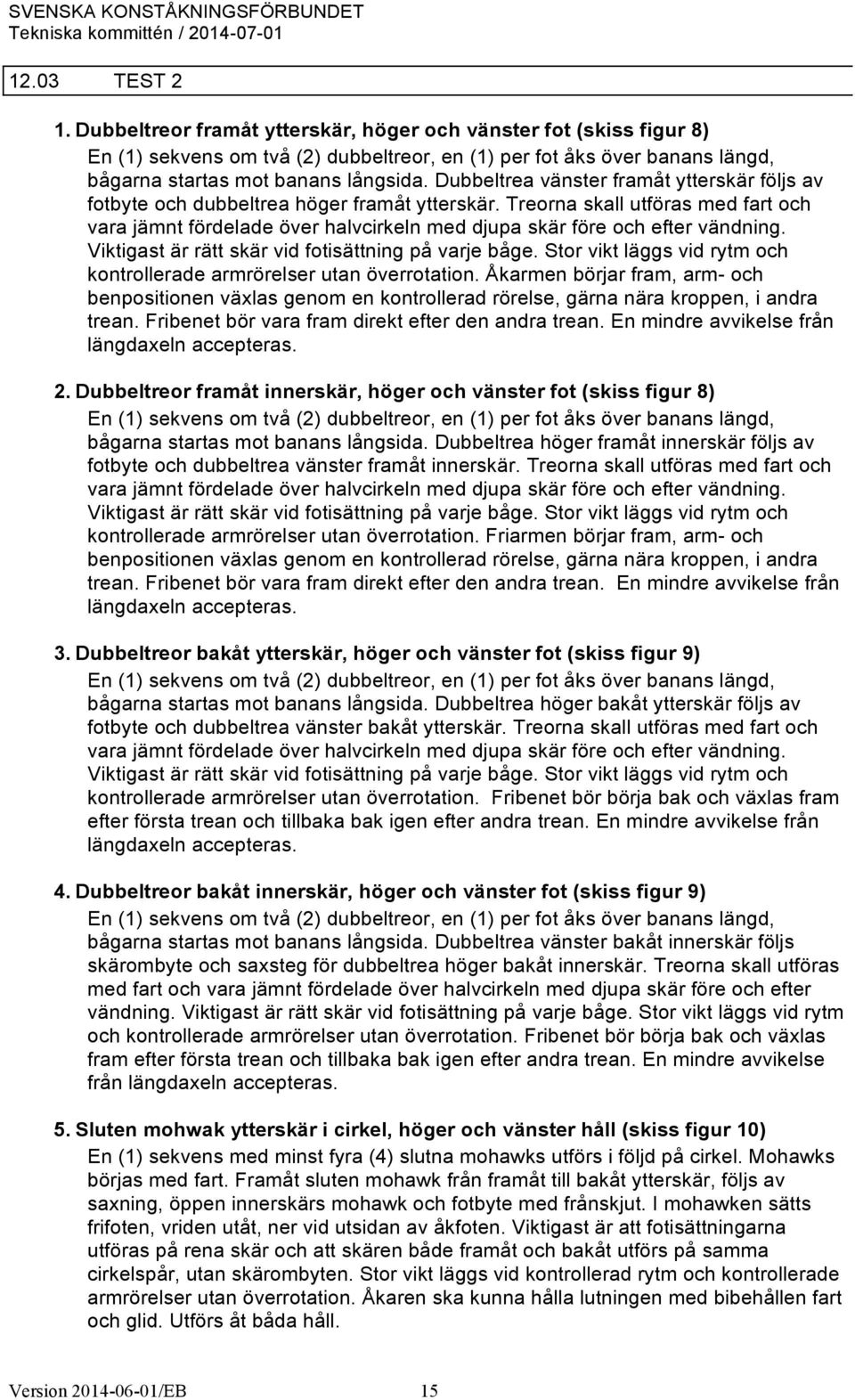 SVENSKA KONSTÅKNINGSFÖRBUNDET
Tekniska kommittén / 2014-07-01

12.03 TEST 2

1. Dubbeltreor framåt ytterskär, höger och vänster fot (skiss figur 8)
En (1) sekvens om två (2) dubbeltreor, en (1) per fot åks över banans längd, bågarna startas mot banans långsida. Dubbeltrea vänster framåt ytterskär följs av fotbyte och dubbeltrea höger framåt ytterskär. Treorna skall utföras med fart och vara jämnt fördelade över halvcirkeln med djupa skär före och efter vändning. Viktigast är rätt skär vid fotisättning på varje båge. Stor vikt läggs vid rytm och kontrollerade armrörelser utan överrotation. Åkarmen börjar fram, arm- och benpositionen växlas genom en kontrollerad rörelse, gärna nära kroppen, i andra trean. Fribenet bör vara fram direkt efter den andra trean. En mindre avvikelse från längdaxeln accepteras.

2. Dubbeltreor framåt innerskär, höger och vänster fot (skiss figur 8)
En (1) sekvens om två (2) dubbeltreor, en (1) per fot åks över banans längd, bågarna startas mot banans långsida. Dubbeltrea höger framåt innerskär följs av fotbyte och dubbeltrea vänster framåt innerskär. Treorna skall utföras med fart och vara jämnt fördelade över halvcirkeln med djupa skär före och efter vändning. Viktigast är rätt skär vid fotisättning på varje båge. Stor vikt läggs vid rytm och kontrollerade armrörelser utan överrotation. Friarmen börjar fram, arm- och benpositionen växlas genom en kontrollerad rörelse, gärna nära kroppen, i andra trean. Fribenet bör vara fram direkt efter den andra trean. En mindre avvikelse från längdaxeln accepteras.

3. Dubbeltreor bakåt ytterskär, höger och vänster fot (skiss figur 9)
En (1) sekvens om två (2) dubbeltreor, en (1) per fot åks över banans längd, bågarna startas mot banans långsida. Dubbeltrea höger bakåt ytterskär följs av fotbyte och dubbeltrea vänster bakåt ytterskär. Treorna skall utföras med fart och vara jämnt fördelade över halvcirkeln med djupa skär före och efter vändning. Viktigast är rätt skär vid fotisättning på varje båge. Stor vikt läggs vid rytm och kontrollerade armrörelser utan överrotation. Fribenet bör börja bak och växlas fram efter första trean och tillbaka bak igen efter andra trean. En mindre avvikelse från längdaxeln accepteras.

4. Dubbeltreor bakåt innerskär, höger och vänster fot (skiss figur 9)
En (1) sekvens om två (2) dubbeltreor, en (1) per fot åks över banans längd, bågarna startas mot banans långsida. Dubbeltrea vänster bakåt innerskär följs skärombyte och saxsteg för dubbeltrea höger bakåt innerskär. Treorna skall utföras med fart och vara jämnt fördelade över halvcirkeln med djupa skär före och efter vändning. Viktigast är rätt skär vid fotisättning på varje båge. Stor vikt läggs vid rytm och kontrollerade armrörelser utan överrotation. Fribenet bör börja bak och växlas fram efter första trean och tillbaka bak igen efter andra trean. En mindre avvikelse från längdaxeln accepteras.

5. Sluten mohwak ytterskär i cirkel, höger och vänster håll (skiss figur 10)
En (1) sekvens med minst fyra (4) slutna mohawks utförs i följd på cirkel. Mohawks börjas med fart. Framåt sluten mohawk från framåt till bakåt ytterskär, följs av saxning, öppen innerskärs mohawk och fotbyte med frånskjut. I mohawken sätts frifoten, vriden utåt, ner vid utsidan av åkfoten. Viktigast är att fotisättningarna utföras på rena skär och att skären både framåt och bakåt utförs på samma cirkelspår, utan skärombyten. Stor vikt läggs vid kontrollerad rytm och kontrollerade armrörelser utan överrotation. Åkaren ska kunna hålla lutningen med bibehållen fart och glid. Utförs åt båda håll.

Version 2014-06-01/EB 15